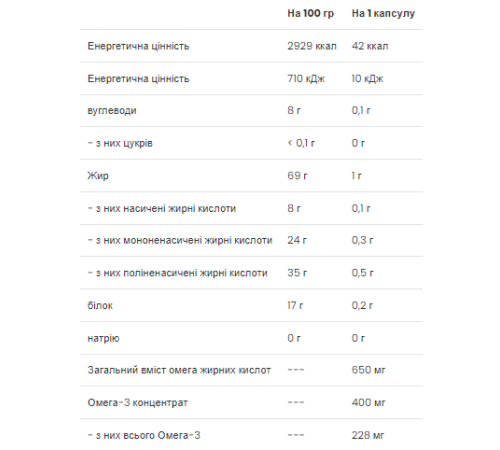 |  | На 100 гр | На 1 капсулу |
|---|---|---|
| Енергетична цінність | 2929 ккал | 42 ккал |
| Енергетична цінність | 710 кДж | 10 кДж |
| вуглеводи | 8 г | 0,1 г |
| - з них цукрів | < 0,1 г | 0 г |
| Жир | 69 г | 1 г |
| - з них насичені жирні кислоти | 8 г | 0,1 г |
| - з них мононенасичені жирні кислоти | 24 г | 0,3 г |
| - з них поліненасичені жирні кислоти | 35 г | 0,5 г |
| білок | 17 г | 0,2 г |
| натрію | 0 г | 0 г |
| Загальний вміст омега жирних кислот | --- | 650 мг |
| Омега-3 концентрат | --- | 400 мг |
| - з них всього Омега-3 | --- | 228 мг |